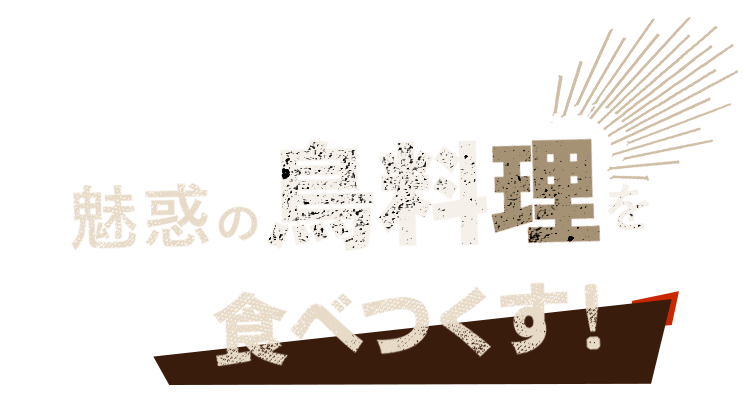 魅惑の鳥料理を
食べつくす！